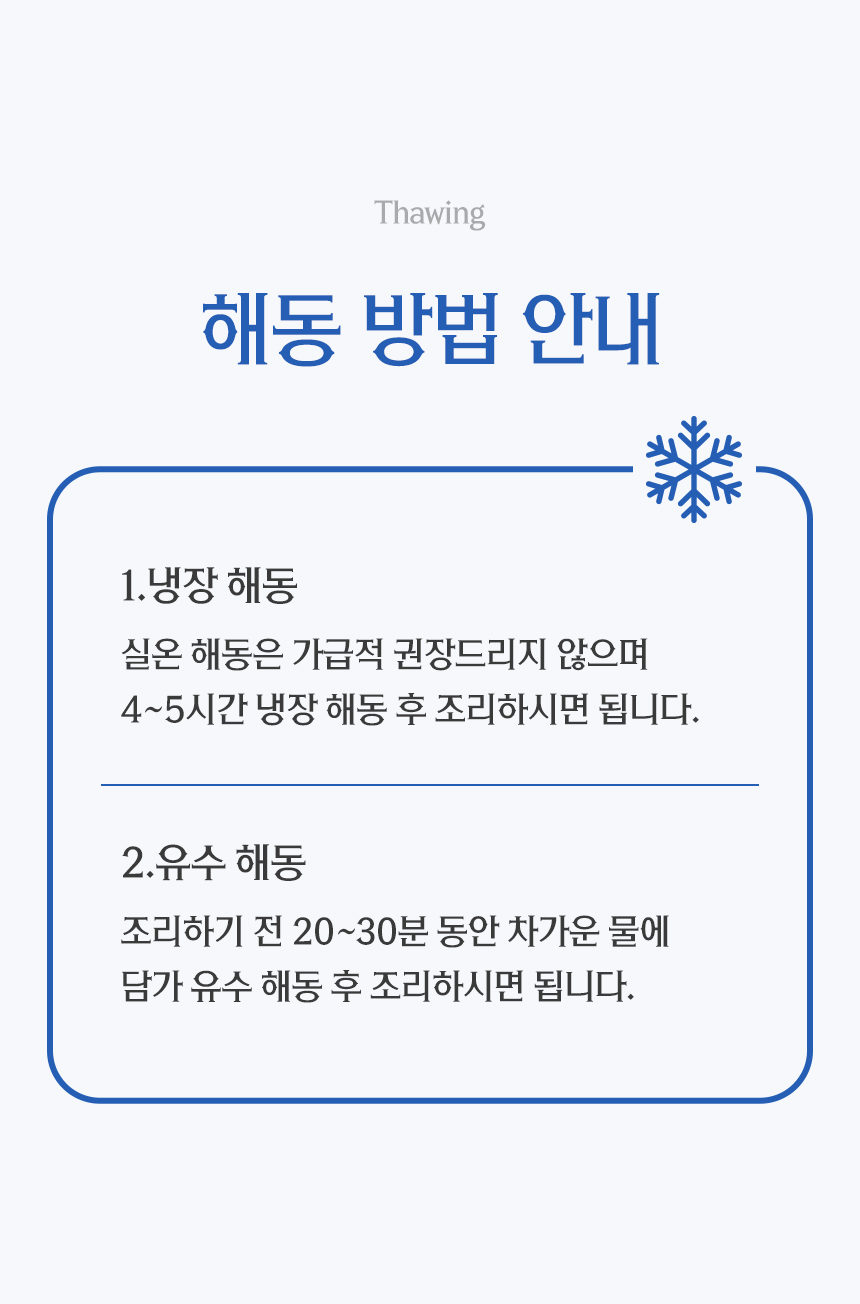 Thawing

해동 방법 안내

1.냉장 해동

실온 해동은 가급적 권장드리지 않으며 4~5시간 냉장 해동 후 조리하시면 됩니다.

2.유수 해동

조리하기 전 20~30분 동안 차가운 물에 담가 유수 해동 후 조리하시면 됩니다.